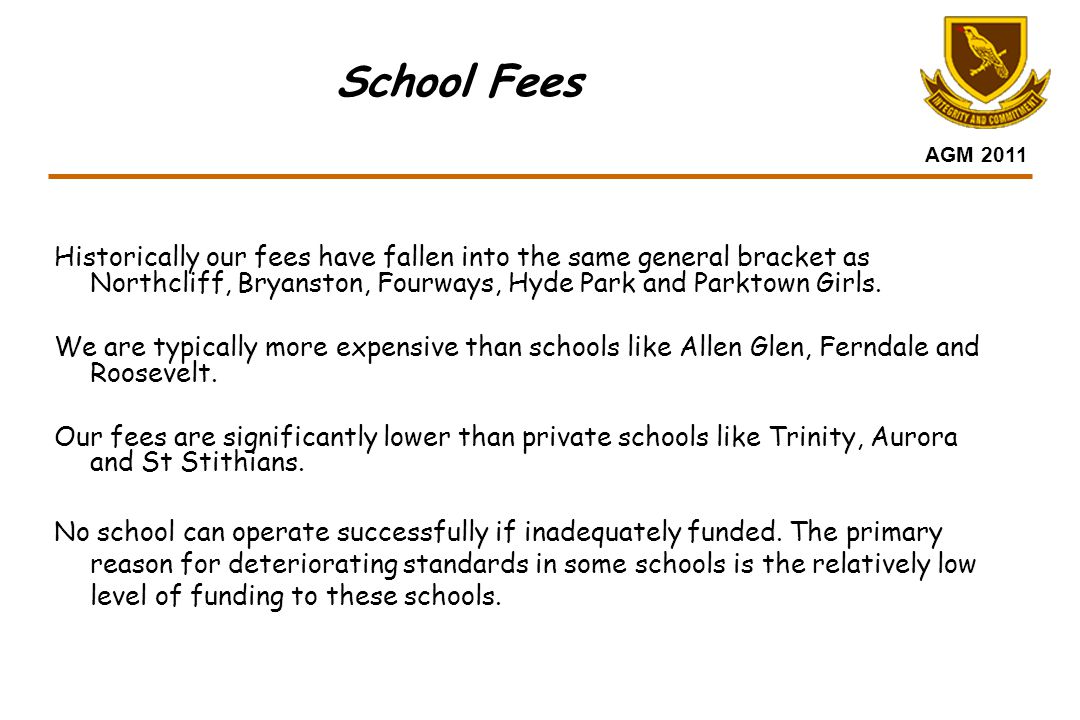 School Fees

INTEGRITY AND COMMITMENT

AGM 2011

Historically our fees have fallen into the same general bracket as Northcliff, Bryanston, Fourways, Hyde Park and Parktown Girls.

We are typically more expensive than schools like Allen Glen, Ferndale and Roosevelt.

Our fees are significantly lower than private schools like Trinity, Aurora and St Stithians.

No school can operate successfully if inadequately funded. The primary reason for deteriorating standards in some schools is the relatively low level of funding to these schools.